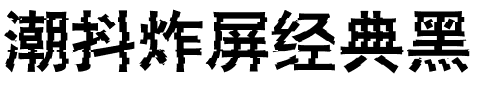 潮抖炸屏经典黑